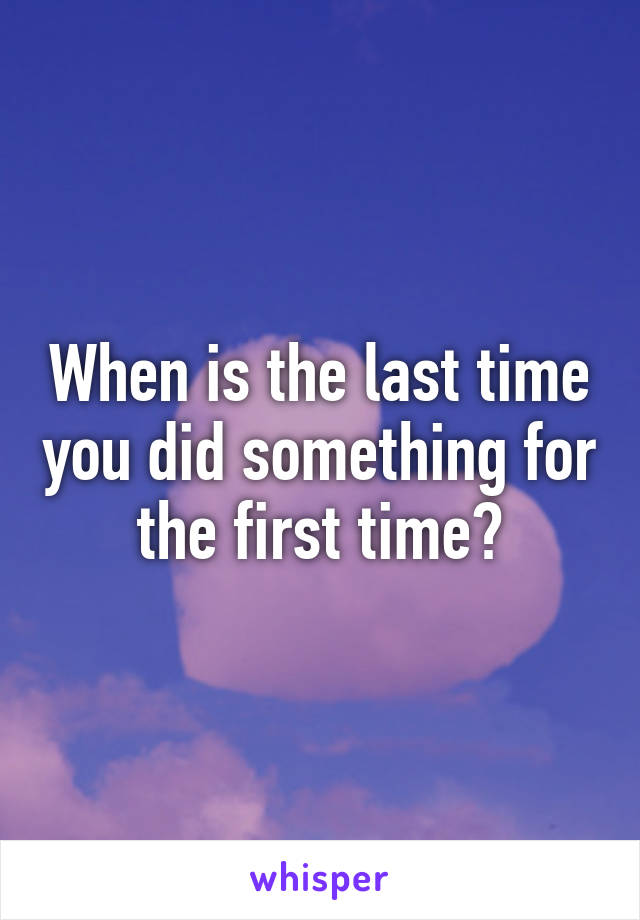 When is the last time you did something for the first time?

whisper